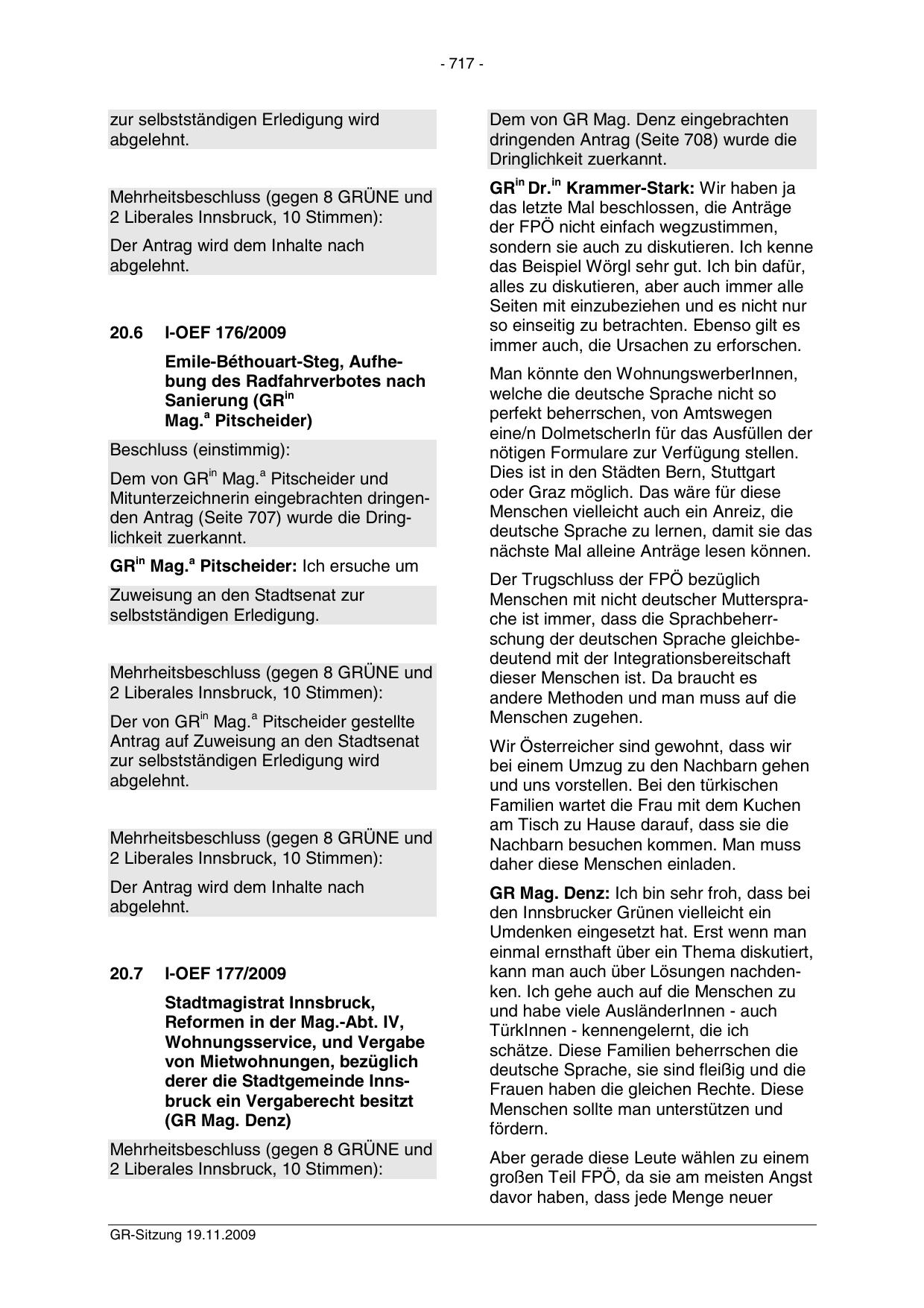 - 717 -

zur selbstständigen Erledigung wird abgelehnt.

Mehrheitsbeschluss (gegen 8 GRÜNE und 2 Liberales Innsbruck, 10 Stimmen):

Der Antrag wird dem Inhalte nach abgelehnt.

20.6 I-OEF 176/2009

Emile-Béthouart-Steg, Aufhebung des Radfahrverbotes nach Sanierung (GR$^{in}$ Mag.$^{a}$ Pitscheider)

Beschluss (einstimmig):

Dem von GR$^{in}$ Mag.$^{a}$ Pitscheider und Mitunterzeichnerin eingebrachten dringenden Antrag (Seite 707) wurde die Dringlichkeit zuerkannt.

GR$^{in}$ Mag.$^{a}$ Pitscheider: Ich ersuche um

Zuweisung an den Stadtsenat zur selbstständigen Erledigung.

Mehrheitsbeschluss (gegen 8 GRÜNE und 2 Liberales Innsbruck, 10 Stimmen):

Der von GR$^{in}$ Mag.$^{a}$ Pitscheider gestellte Antrag auf Zuweisung an den Stadtsenat zur selbstständigen Erledigung wird abgelehnt.

Mehrheitsbeschluss (gegen 8 GRÜNE und 2 Liberales Innsbruck, 10 Stimmen):

Der Antrag wird dem Inhalte nach abgelehnt.

20.7 I-OEF 177/2009

Stadtmagistrat Innsbruck, Reformen in der Mag.-Abt. IV, Wohnungsservice, und Vergabe von Mietwohnungen, bezüglich derer die Stadtgemeinde Innsbruck ein Vergaberecht besitzt (GR Mag. Denz)

Mehrheitsbeschluss (gegen 8 GRÜNE und 2 Liberales Innsbruck, 10 Stimmen):

Dem von GR Mag. Denz eingebrachten dringenden Antrag (Seite 708) wurde die Dringlichkeit zuerkannt.

GR$^{in}$ Dr.$^{in}$ Krammer-Stark: Wir haben ja das letzte Mal beschlossen, die Anträge der FPÖ nicht einfach wegzustimmen, sondern sie auch zu diskutieren. Ich kenne das Beispiel Wörgl sehr gut. Ich bin dafür, alles zu diskutieren, aber auch immer alle Seiten mit einzubeziehen und es nicht nur so einseitig zu betrachten. Ebenso gilt es immer auch, die Ursachen zu erforschen.

Man könnte den WohnungswerberInnen, welche die deutsche Sprache nicht so perfekt beherrschen, von Amtswegen eine/n DolmetscherIn für das Ausfüllen der nötigen Formulare zur Verfügung stellen. Dies ist in den Städten Bern, Stuttgart oder Graz möglich. Das wäre für diese Menschen vielleicht auch ein Anreiz, die deutsche Sprache zu lernen, damit sie das nächste Mal alleine Anträge lesen können.

Der Trugschluss der FPÖ bezüglich Menschen mit nicht deutscher Muttersprache ist immer, dass die Sprachbeherrschung der deutschen Sprache gleichbedeutend mit der Integrationsbereitschaft dieser Menschen ist. Da braucht es andere Methoden und man muss auf die Menschen zugehen.

Wir Österreicher sind gewohnt, dass wir bei einem Umzug zu den Nachbarn gehen und uns vorstellen. Bei den türkischen Familien wartet die Frau mit dem Kuchen am Tisch zu Hause darauf, dass sie die Nachbarn besuchen kommen. Man muss daher diese Menschen einladen.

GR Mag. Denz: Ich bin sehr froh, dass bei den Innsbrucker Grünen vielleicht ein Umdenken eingesetzt hat. Erst wenn man einmal ernsthaft über ein Thema diskutiert, kann man auch über Lösungen nachdenken. Ich gehe auch auf die Menschen zu und habe viele AusländerInnen - auch TürkInnen - kennengelernt, die ich schätze. Diese Familien beherrschen die deutsche Sprache, sie sind fleißig und die Frauen haben die gleichen Rechte. Diese Menschen sollte man unterstützen und fördern.

Aber gerade diese Leute wählen zu einem großen Teil FPÖ, da sie am meisten Angst davor haben, dass jede Menge neuer

GR-Sitzung 19.11.2009